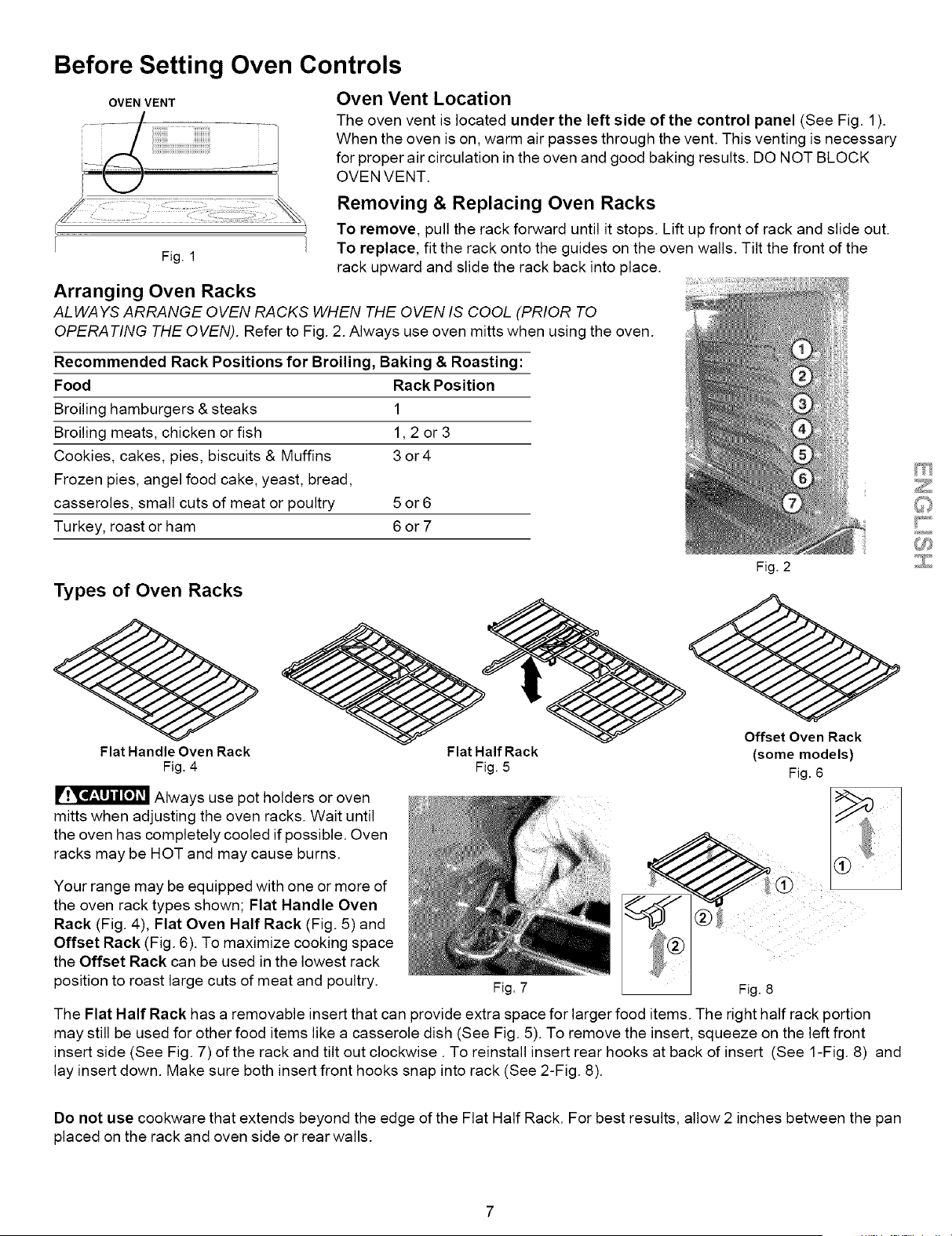 Before Setting Oven Controls

OVEN VENT

Fig. 1

Oven Vent Location

The oven vent is located under the left side of the control panel (See Fig. 1). When the oven is on, warm air passes through the vent. This venting is necessary for proper air circulation in the oven and good baking results. DO NOT BLOCK OVEN VENT.

Removing & Replacing Oven Racks

To remove, pull the rack forward until it stops. Lift up front of rack and slide out. To replace, fit the rack onto the guides on the oven walls. Tilt the front of the rack upward and slide the rack back into place.

Arranging Oven Racks

ALWAYS ARRANGE OVEN RACKS WHEN THE OVEN IS COOL (PRIOR TO OPERATING THE OVEN). Refer to Fig. 2. Always use oven mitts when using the oven.

Recommended Rack Positions for Broiling, Baking & Roasting:

| Food | Rack Position |
|---|---|
| Broiling hamburgers & steaks | 1 |
| Broiling meats, chicken or fish | 1, 2 or 3 |
| Cookies, cakes, pies, biscuits & Muffins | 3 or 4 |
| Frozen pies, angel food cake, yeast, bread, casseroles, small cuts of meat or poultry | 5 or 6 |
| Turkey, roast or ham | 6 or 7 |

1 2 3 4 5 6 7

Fig. 2

ENGLISH

Types of Oven Racks

Flat Handle Oven Rack
Fig. 4

Flat Half Rack
Fig. 5

Offset Oven Rack
(some models)
Fig. 6

CAUTION Always use pot holders or oven mitts when adjusting the oven racks. Wait until the oven has completely cooled if possible. Oven racks may be HOT and may cause burns.

Your range may be equipped with one or more of the oven rack types shown; Flat Handle Oven Rack (Fig. 4), Flat Oven Half Rack (Fig. 5) and Offset Rack (Fig. 6). To maximize cooking space the Offset Rack can be used in the lowest rack position to roast large cuts of meat and poultry.

Fig. 7

1
1
2
2

Fig. 8

The Flat Half Rack has a removable insert that can provide extra space for larger food items. The right half rack portion may still be used for other food items like a casserole dish (See Fig. 5). To remove the insert, squeeze on the left front insert side (See Fig. 7) of the rack and tilt out clockwise . To reinstall insert rear hooks at back of insert (See 1-Fig. 8) and lay insert down. Make sure both insert front hooks snap into rack (See 2-Fig. 8).

Do not use cookware that extends beyond the edge of the Flat Half Rack. For best results, allow 2 inches between the pan placed on the rack and oven side or rear walls.

7